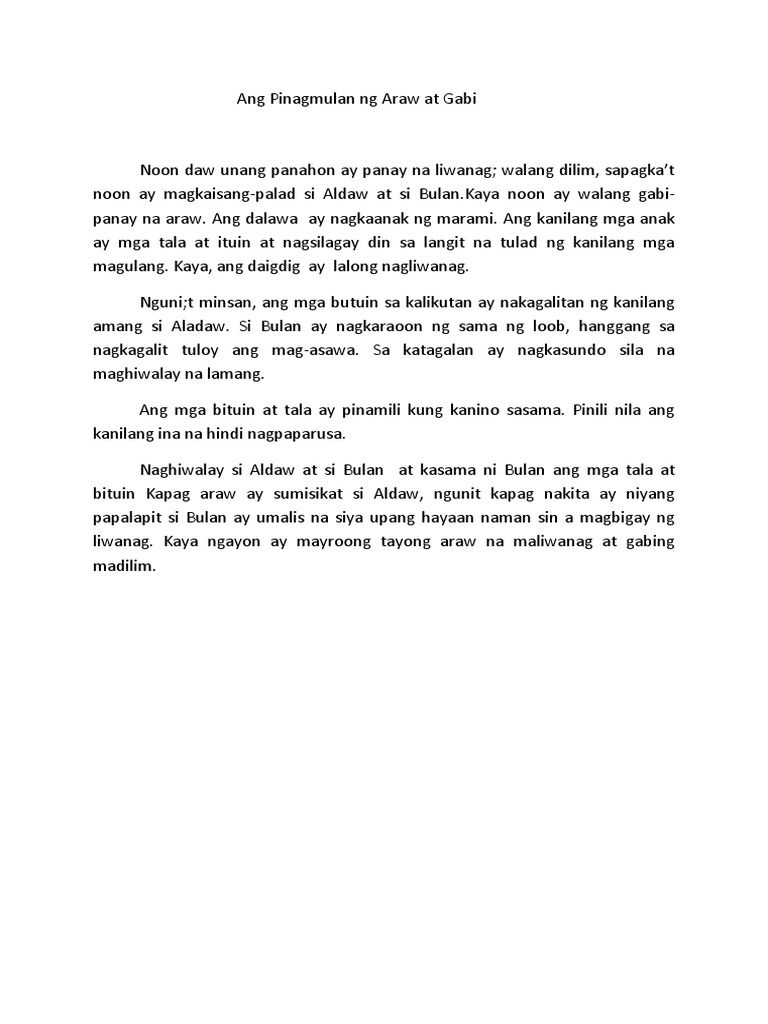 Ang Pinagmulan ng Araw at Gabi

Noon daw unang panahon ay panay na liwanag; walang dilim, sapagka't noon ay magkaisang-palad si Aldaw at si Bulan.Kaya noon ay walang gabi-panay na araw. Ang dalawa ay nagkaanak ng marami. Ang kanilang mga anak ay mga tala at ituin at nagsilagay din sa langit na tulad ng kanilang mga magulang. Kaya, ang daigdig ay lalong nagliwanag.

Nguni;t minsan, ang mga butuin sa kalikutan ay nakagalitan ng kanilang amang si Aladaw. Si Bulan ay nagkaraoon ng sama ng loob, hanggang sa nagkagalit tuloy ang mag-asawa. Sa katagalan ay nagkasundo sila na maghiwalay na lamang.

Ang mga bituin at tala ay pinamili kung kanino sasama. Pinili nila ang kanilang ina na hindi nagpaparusa.

Naghiwalay si Aldaw at si Bulan at kasama ni Bulan ang mga tala at bituin Kapag araw ay sumisikat si Aldaw, ngunit kapag nakita ay niyang papalapit si Bulan ay umalis na siya upang hayaan naman sin a magbigay ng liwanag. Kaya ngayon ay mayroong tayong araw na maliwanag at gabing madilim.